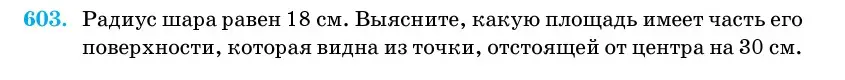 603. Радиус шара равен 18 см. Выясните, какую площадь имеет часть его поверхности, которая видна из точки, отстоящей от центра на 30 см.